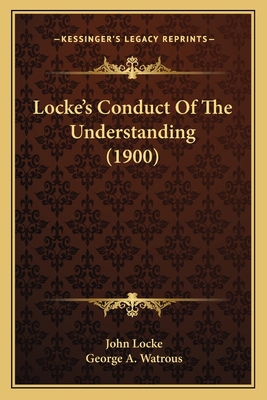 —KESSINGER'S LEGACY REPRINTS—

Locke's Conduct Of The Understanding (1900)

John Locke
George A. Watrous